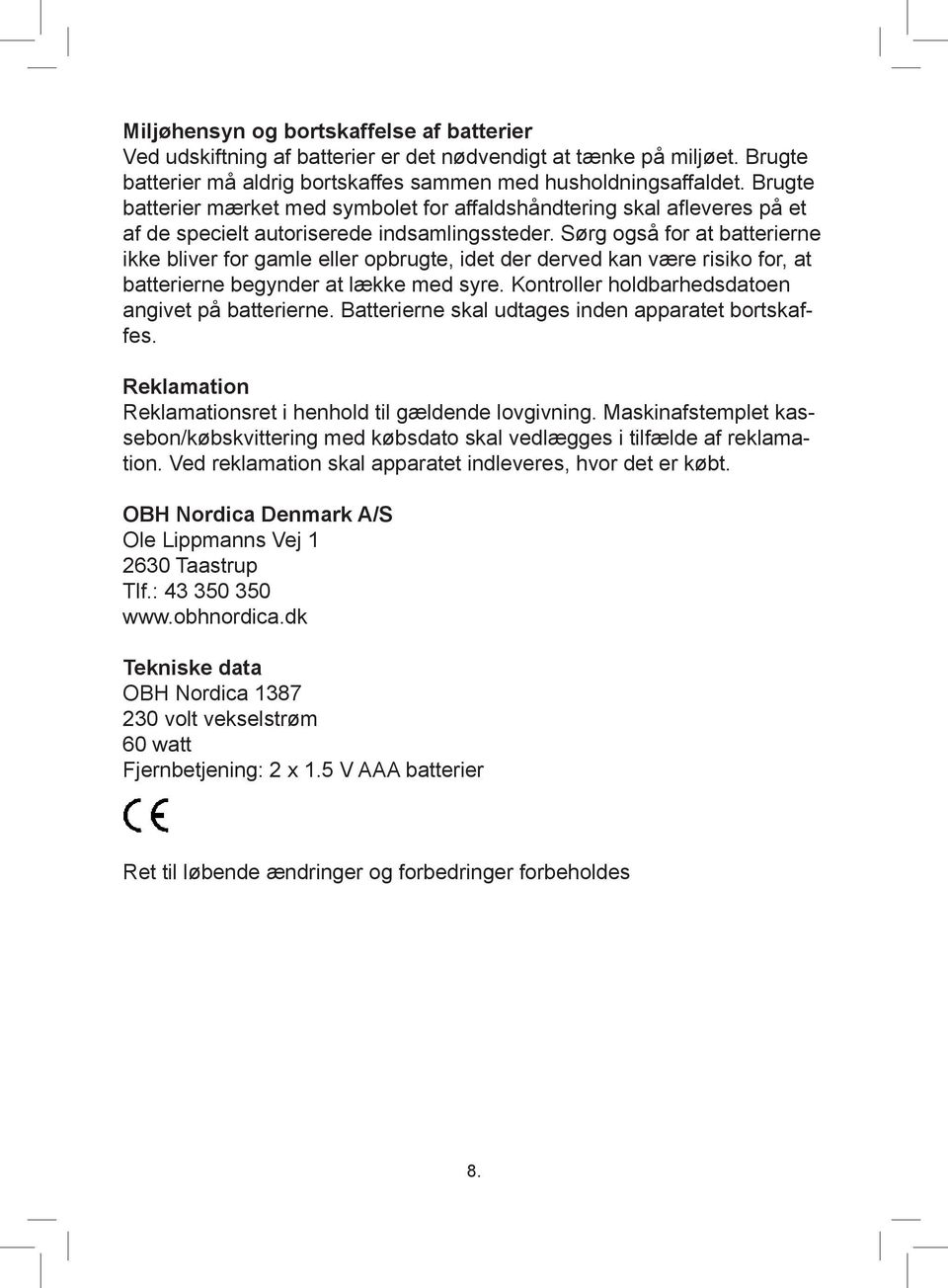 Miljøhensyn og bortskaffelse af batterier
Ved udskiftning af batterier er det nødvendigt at tænke på miljøet. Brugte batterier må aldrig bortskaffes sammen med husholdningsaffaldet. Brugte batterier mærket med symbolet for affaldshåndtering skal afleveres på et af de specielt autoriserede indsamlingssteder. Sørg også for at batterierne ikke bliver for gamle eller opbrugte, idet der derved kan være risiko for, at batterierne begynder at lække med syre. Kontroller holdbarhedsdatoen angivet på batterierne. Batterierne skal udtages inden apparatet bortskaffes.

Reklamation
Reklamationsret i henhold til gældende lovgivning. Maskinafstemplet kassebon/købskvittering med købsdato skal vedlægges i tilfælde af reklamation. Ved reklamation skal apparatet indleveres, hvor det er købt.

OBH Nordica Denmark A/S
Ole Lippmanns Vej 1
2630 Taastrup
Tlf.: 43 350 350
www.obhnordica.dk

Tekniske data
OBH Nordica 1387
230 volt vekselstrøm
60 watt
Fjernbetjening: 2 x 1.5 V AAA batterier

CE

Ret til løbende ændringer og forbedringer forbeholdes

8.